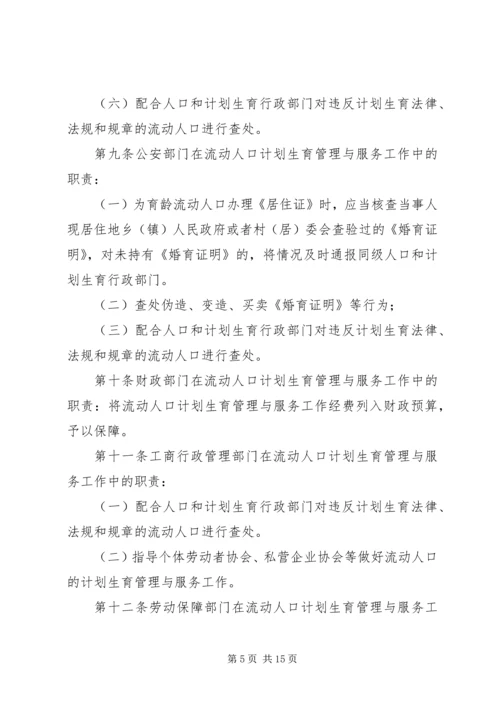 （六）配合人口和计划生育行政部门对违反计划生育法律、法规和规章的流动人口进行查处。

第九条公安部门在流动人口计划生育管理与服务工作中的职责：

（一）为育龄流动人口办理《居住证》时，应当核查当事人现居住地乡（镇）人民政府或者村（居）委会查验过的《婚育证明》，对未持有《婚育证明》的，将情况及时通报同级人口和计划生育行政部门。

（二）查处伪造、变造、买卖《婚育证明》等行为；

（三）配合人口和计划生育行政部门对违反计划生育法律、法规和规章的流动人口进行查处。

第十条财政部门在流动人口计划生育管理与服务工作中的职责：将流动人口计划生育管理与服务工作经费列入财政预算，予以保障。

第十一条工商行政管理部门在流动人口计划生育管理与服务工作中的职责：

（一）配合人口和计划生育行政部门对违反计划生育法律、法规和规章的流动人口进行查处。

（二）指导个体劳动者协会、私营企业协会等做好流动人口的计划生育管理与服务工作。

第十二条劳动保障部门在流动人口计划生育管理与服务工

第 5 页 共 15 页